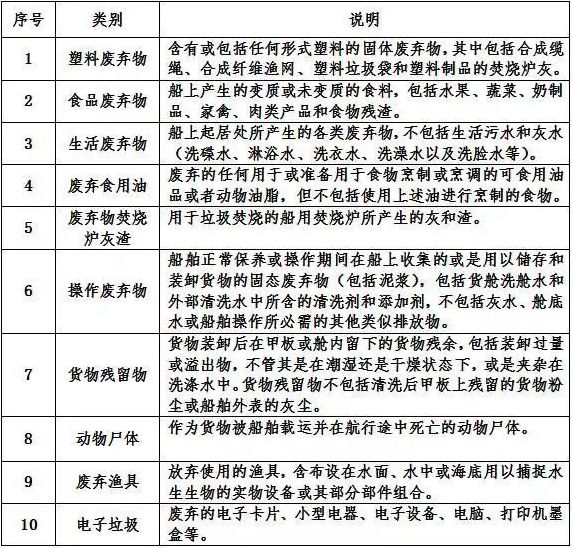 | 序号 | 类别 | 说明 |
|---|---|---|
| 1 | 塑料废弃物 | 含有或包括任何形式塑料的固体废弃物，其中包括合成缆绳、合成纤维渔网、塑料垃圾袋和塑料制品的焚烧炉灰。 |
| 2 | 食品废弃物 | 船上产生的变质或未变质的食料，包括水果、蔬菜、奶制品、家禽、肉类产品和食物残渣。 |
| 3 | 生活废弃物 | 船上起居处所产生的各类废弃物，不包括生活污水和灰水（洗碟水、淋浴水、洗衣水、洗澡水以及洗脸水等）。 |
| 4 | 废弃食用油 | 废弃的任何用于或准备用于食物烹制或烹调的可食用油品或者动物油脂，但不包括使用上述油进行烹制的食物。 |
| 5 | 废弃物焚烧炉灰渣 | 用于垃圾焚烧的船用焚烧炉所产生的灰和渣。 |
| 6 | 操作废弃物 | 船舶正常保养或操作期间在船上收集的或是用以储存和装卸货物的固态废弃物（包括泥浆），包括货舱洗舱水和外部清洗水中所含的清洗剂和添加剂，不包括灰水、舱底水或船舶操作所必需的其他类似排放物。 |
| 7 | 货物残留物 | 货物装卸后在甲板或舱内留下的货物残余，包括装卸过量或溢出物，不管其是在潮湿还是干燥状态下，或是夹杂在洗涤水中。货物残留物不包括清洗后甲板上残留的货物粉尘或船舶外表的灰尘。 |
| 8 | 动物尸体 | 作为货物被船舶载运并在航行途中死亡的动物尸体。 |
| 9 | 废弃渔具 | 放弃使用的渔具，含布设在水面、水中或海底用以捕捉水生生物的实物设备或其部分部件组合。 |
| 10 | 电子垃圾 | 废弃的电子卡片、小型电器、电子设备、电脑、打印机墨盒等。 |